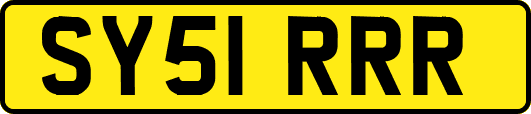 SY51 RRR